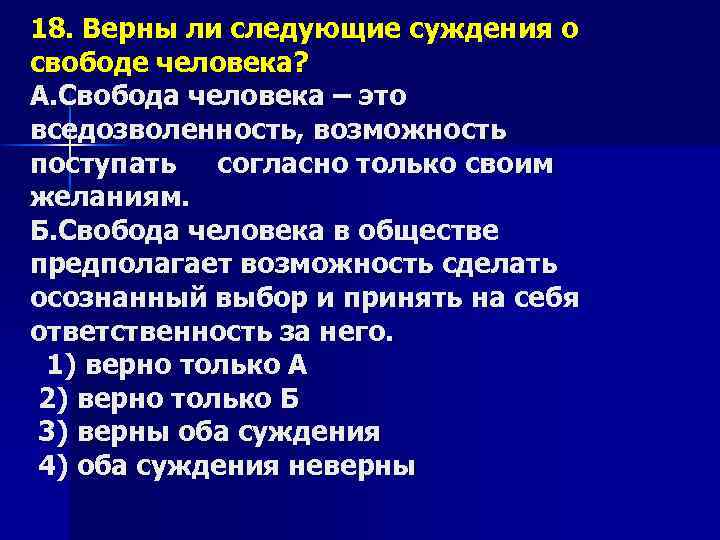 18. Верны ли следующие суждения о свободе человека?
А.Свобода человека – это вседозволенность, возможность поступать согласно только своим желаниям.
Б.Свобода человека в обществе предполагает возможность сделать осознанный выбор и принять на себя ответственность за него.
1) верно только А
2) верно только Б
3) верны оба суждения
4) оба суждения неверны